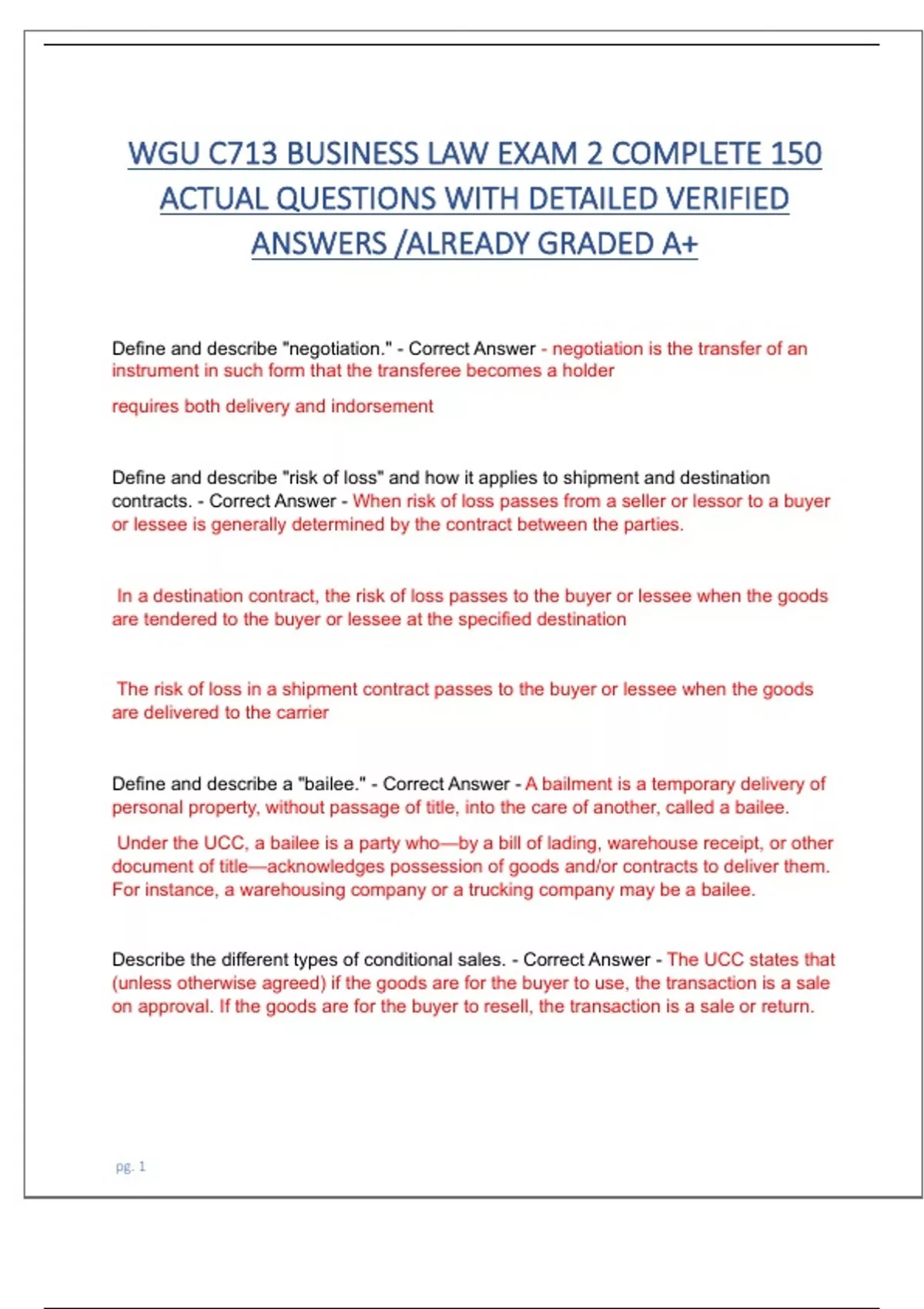 WGU C713 BUSINESS LAW EXAM 2 COMPLETE 150 ACTUAL QUESTIONS WITH DETAILED VERIFIED ANSWERS /ALREADY GRADED A+

Define and describe "negotiation." - Correct Answer - negotiation is the transfer of an instrument in such form that the transferee becomes a holder

requires both delivery and indorsement

Define and describe "risk of loss" and how it applies to shipment and destination contracts. - Correct Answer - When risk of loss passes from a seller or lessor to a buyer or lessee is generally determined by the contract between the parties.

In a destination contract, the risk of loss passes to the buyer or lessee when the goods are tendered to the buyer or lessee at the specified destination

The risk of loss in a shipment contract passes to the buyer or lessee when the goods are delivered to the carrier

Define and describe a "bailee." - Correct Answer - A bailment is a temporary delivery of personal property, without passage of title, into the care of another, called a bailee.

Under the UCC, a bailee is a party who—by a bill of lading, warehouse receipt, or other document of title—acknowledges possession of goods and/or contracts to deliver them. For instance, a warehousing company or a trucking company may be a bailee.

Describe the different types of conditional sales. - Correct Answer - The UCC states that (unless otherwise agreed) if the goods are for the buyer to use, the transaction is a sale on approval. If the goods are for the buyer to resell, the transaction is a sale or return.

pg. 1